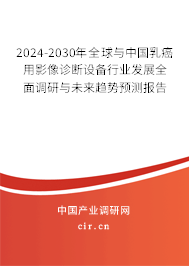 2024-2030年全球与中国乳癌用影像诊断设备行业发展全面调研与未来趋势预测报告

中国产业调研网

cir.cn